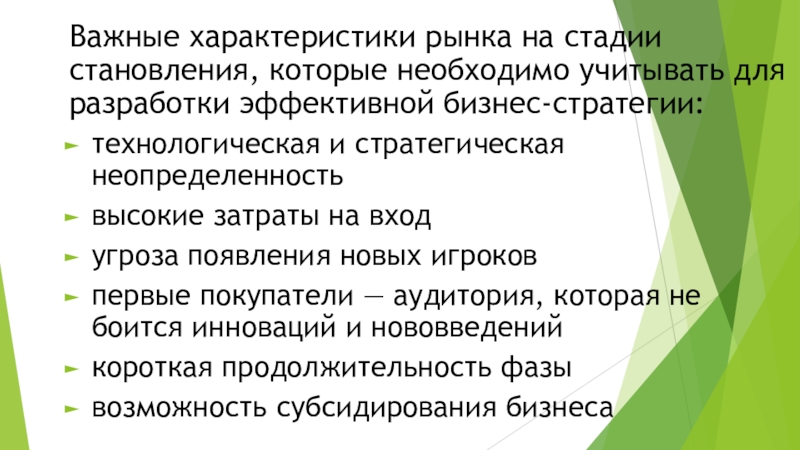 Важные характеристики рынка на стадии становления, которые необходимо учитывать для разработки эффективной бизнес-стратегии:

► технологическая и стратегическая неопределенность

► высокие затраты на вход

► угроза появления новых игроков

► первые покупатели — аудитория, которая не боится инноваций и нововведений

► короткая продолжительность фазы

► возможность субсидирования бизнеса